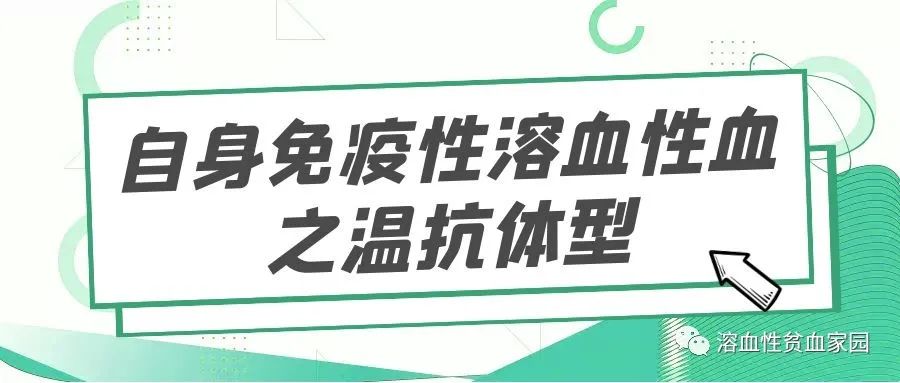 自身免疫性溶血性血
之温抗体型

溶血性贫血家园